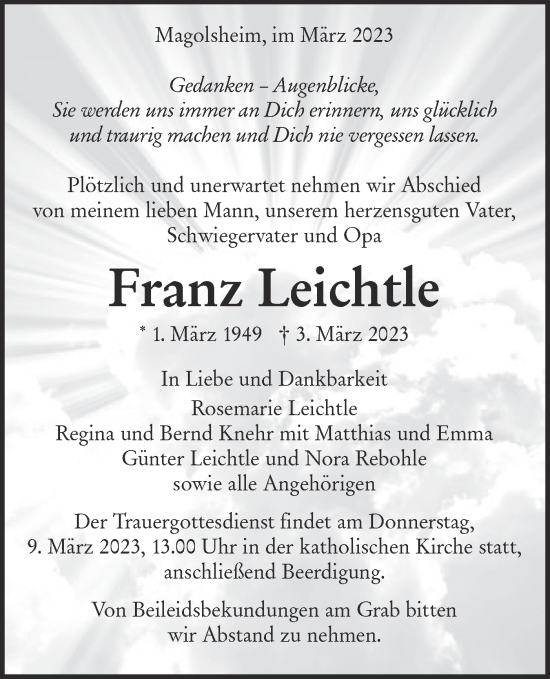 Magolsheim, im März 2023

Gedanken – Augenblicke,
Sie werden uns immer an Dich erinnern, uns glücklich und traurig machen und Dich nie vergessen lassen.

Plötzlich und unerwartet nehmen wir Abschied von meinem lieben Mann, unserem herzensguten Vater, Schwiegervater und Opa

Franz Leichtle

* 1. März 1949 † 3. März 2023

In Liebe und Dankbarkeit
Rosemarie Leichtle
Regina und Bernd Knehr mit Matthias und Emma
Günter Leichtle und Nora Rebohle
sowie alle Angehörigen

Der Trauergottesdienst findet am Donnerstag, 9. März 2023, 13.00 Uhr in der katholischen Kirche statt, anschließend Beerdigung.

Von Beileidsbekundungen am Grab bitten wir Abstand zu nehmen.